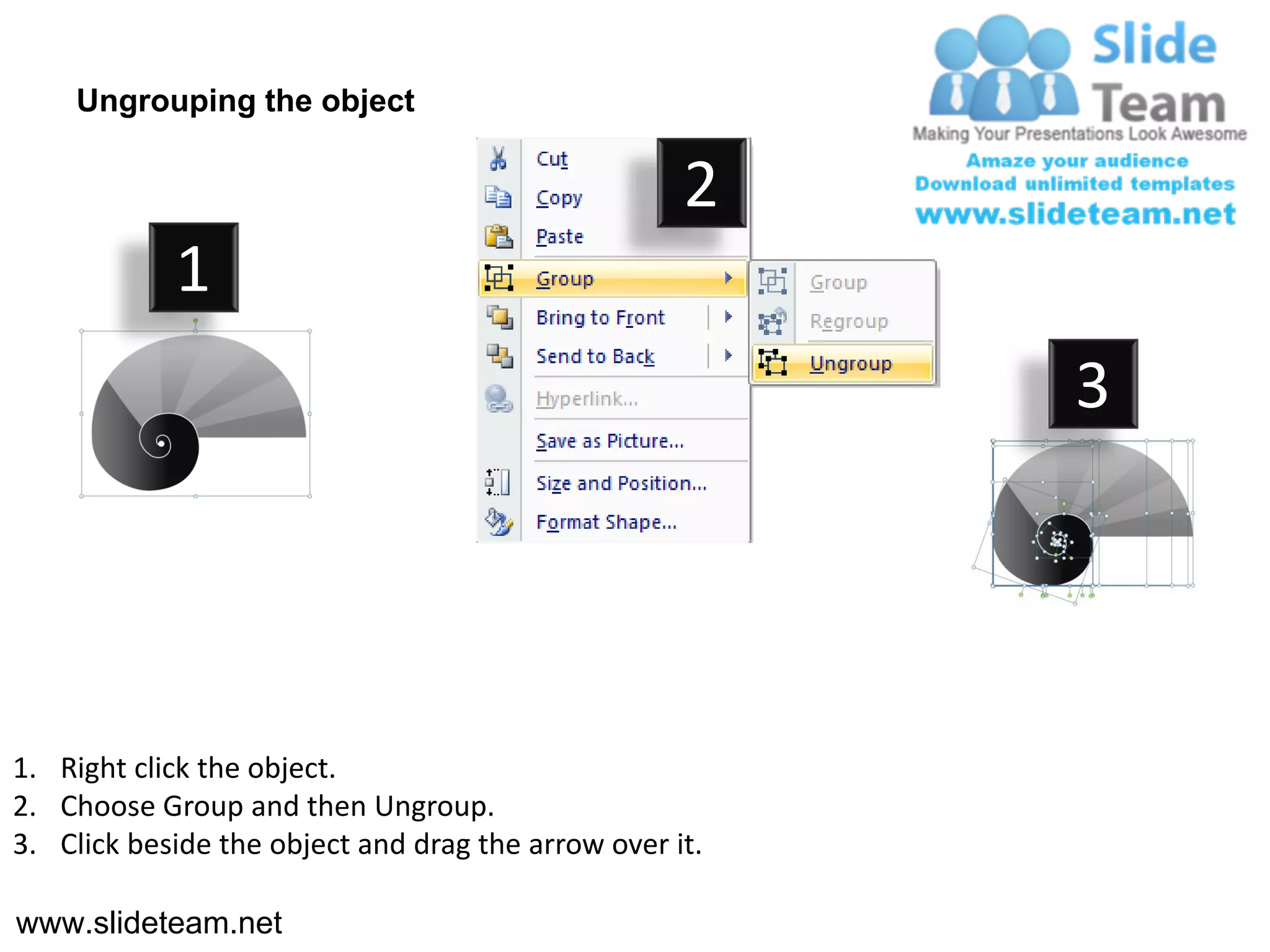 Ungrouping the object

Slide Team
Making Your Presentations Look Awesome
Amaze your audience
Download unlimited templates
www.slideteam.net

1

2

Cut
Copy
Paste
Group
Bring to Front
Send to Back
Hyperlink...
Save as Picture...
Size and Position...
Format Shape...

Group
Regroup
Ungroup

3

1. Right click the object.
2. Choose Group and then Ungroup.
3. Click beside the object and drag the arrow over it.

www.slideteam.net